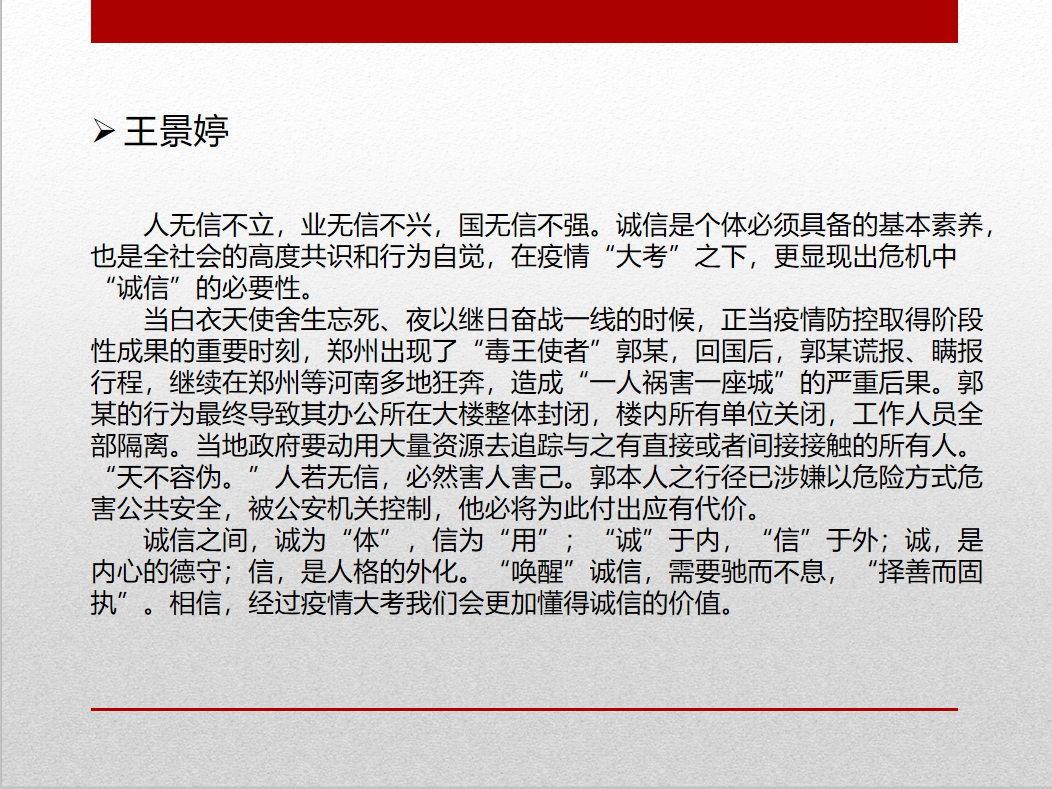 ➢ 王景婷

人无信不立，业无信不兴，国无信不强。诚信是个体必须具备的基本素养，也是全社会的高度共识和行为自觉，在疫情“大考”之下，更显现出危机中“诚信”的必要性。

当白衣天使舍生忘死、夜以继日奋战一线的时候，正当疫情防控取得阶段性成果的重要时刻，郑州出现了“毒王使者”郭某，回国后，郭某谎报、瞒报行程，继续在郑州等河南多地狂奔，造成“一人祸害一座城”的严重后果。郭某的行为最终导致其办公所在大楼整体封闭，楼内所有单位关闭，工作人员全部隔离。当地政府要动用大量资源去追踪与之有直接或者间接接触的所有人。“天不容伪。”人若无信，必然害人害己。郭本人之行径已涉嫌以危险方式危害公共安全，被公安机关控制，他必将为此付出应有代价。

诚信之间，诚为“体”，信为“用”；“诚”于内，“信”于外；诚，是内心的德守；信，是人格的外化。“唤醒”诚信，需要驰而不息，“择善而固执”。相信，经过疫情大考我们会更加懂得诚信的价值。